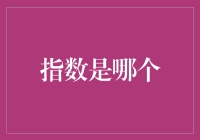 指数是哪个